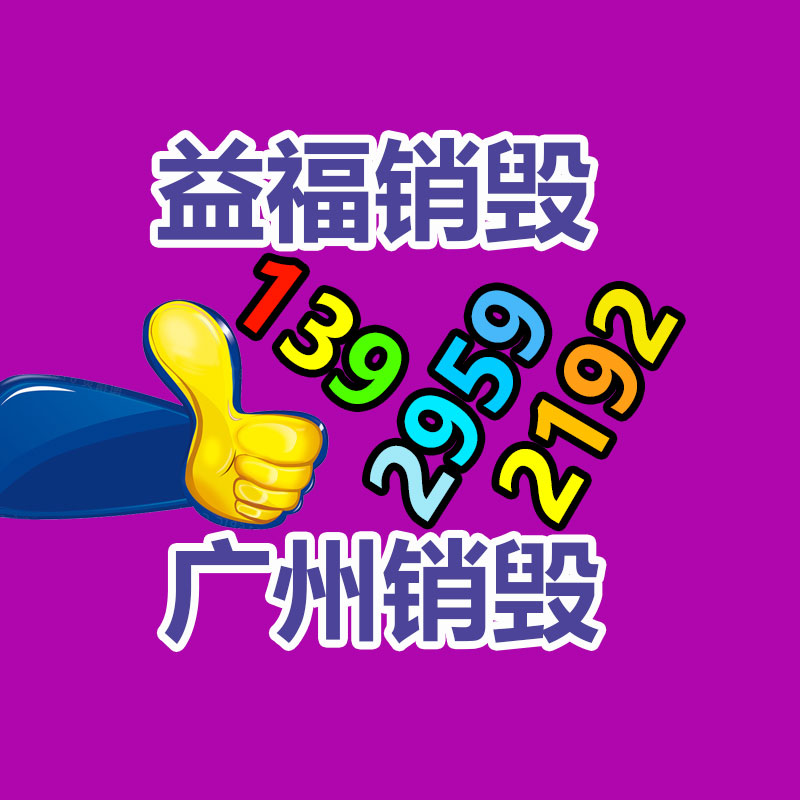 益福销毁

139
2959
2192

广州销毁